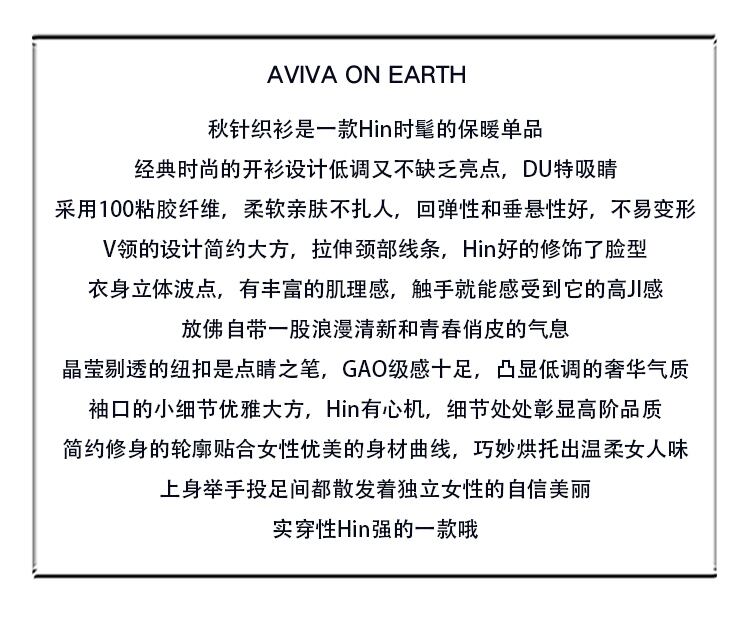 AVIVA ON EARTH

秋针织衫是一款Hin时髦的保暖单品

经典时尚的开衫设计低调又不缺乏亮点，DU特吸睛

采用100粘胶纤维，柔软亲肤不扎人，回弹性和垂悬性好，不易变形

V领的设计简约大方，拉伸颈部线条，Hin好的修饰了脸型

衣身立体波点，有丰富的肌理感，触手就能感受到它的高JI感

放佛自带一股浪漫清新和青春俏皮的气息

晶莹剔透的纽扣是点睛之笔，GAO级感十足，凸显低调的奢华气质

袖口的小细节优雅大方，Hin有心机，细节处处彰显高阶品质

简约修身的轮廓贴合女性优美的身材曲线，巧妙烘托出温柔女人味

上身举手投足间都散发着独立女性的自信美丽

实穿性Hin强的一款哦